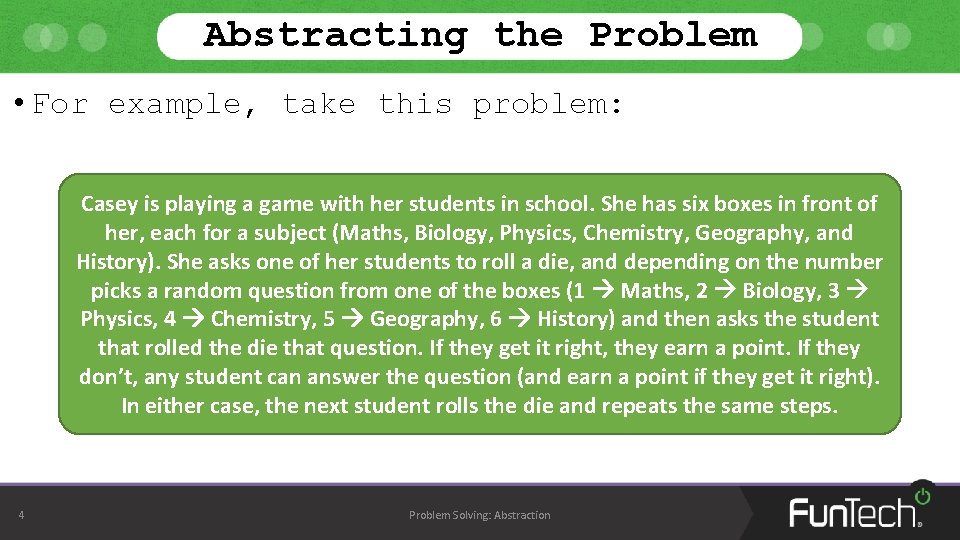 Abstracting the Problem

• For example, take this problem:

Casey is playing a game with her students in school. She has six boxes in front of her, each for a subject (Maths, Biology, Physics, Chemistry, Geography, and History). She asks one of her students to roll a die, and depending on the number picks a random question from one of the boxes (1 → Maths, 2 → Biology, 3 → Physics, 4 → Chemistry, 5 → Geography, 6 → History) and then asks the student that rolled the die that question. If they get it right, they earn a point. If they don't, any student can answer the question (and earn a point if they get it right). In either case, the next student rolls the die and repeats the same steps.

4

Problem Solving: Abstraction

FunTech